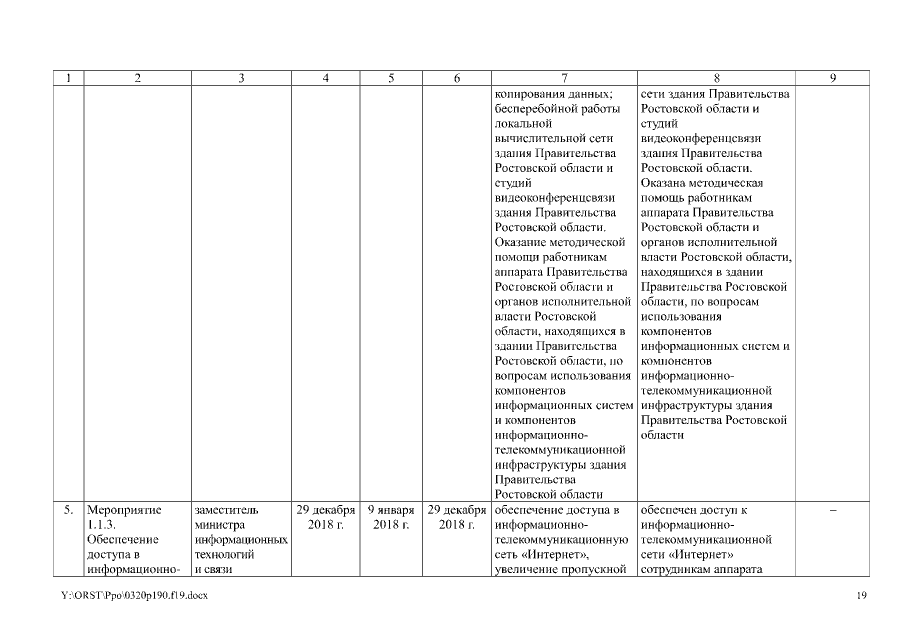 | 1 | 2 | 3 | 4 | 5 | 6 | 7 | 8 | 9 |
|---|---|---|---|---|---|---|---|---|
| | | | | | | копирования данных; бесперебойной работы локальной вычислительной сети здания Правительства Ростовской области и студий видеоконференцсвязи здания Правительства Ростовской области. Оказание методической помощи работникам аппарата Правительства Ростовской области и органов исполнительной власти Ростовской области, находящихся в здании Правительства Ростовской области, по вопросам использования компонентов информационных систем и компонентов информационно-телекоммуникационной инфраструктуры здания Правительства Ростовской области | сети здания Правительства Ростовской области и студий видеоконференцсвязи здания Правительства Ростовской области. Оказана методическая помощь работникам аппарата Правительства Ростовской области и органов исполнительной власти Ростовской области, находящихся в здании Правительства Ростовской области, по вопросам использования компонентов информационных систем и компонентов информационно-телекоммуникационной инфраструктуры здания Правительства Ростовской области | |
| 5. | Мероприятие 1.1.3. Обеспечение доступа в информационно- | заместитель министра информационных технологий и связи | 29 декабря 2018 г. | 9 января 2018 г. | 29 декабря 2018 г. | обеспечение доступа в информационно-телекоммуникационную сеть «Интернет», увеличение пропускной | обеспечен доступ к информационно-телекоммуникационной сети «Интернет» сотрудникам аппарата | – |

Y:\ORST\Ppo\0320p190.f19.docx

19